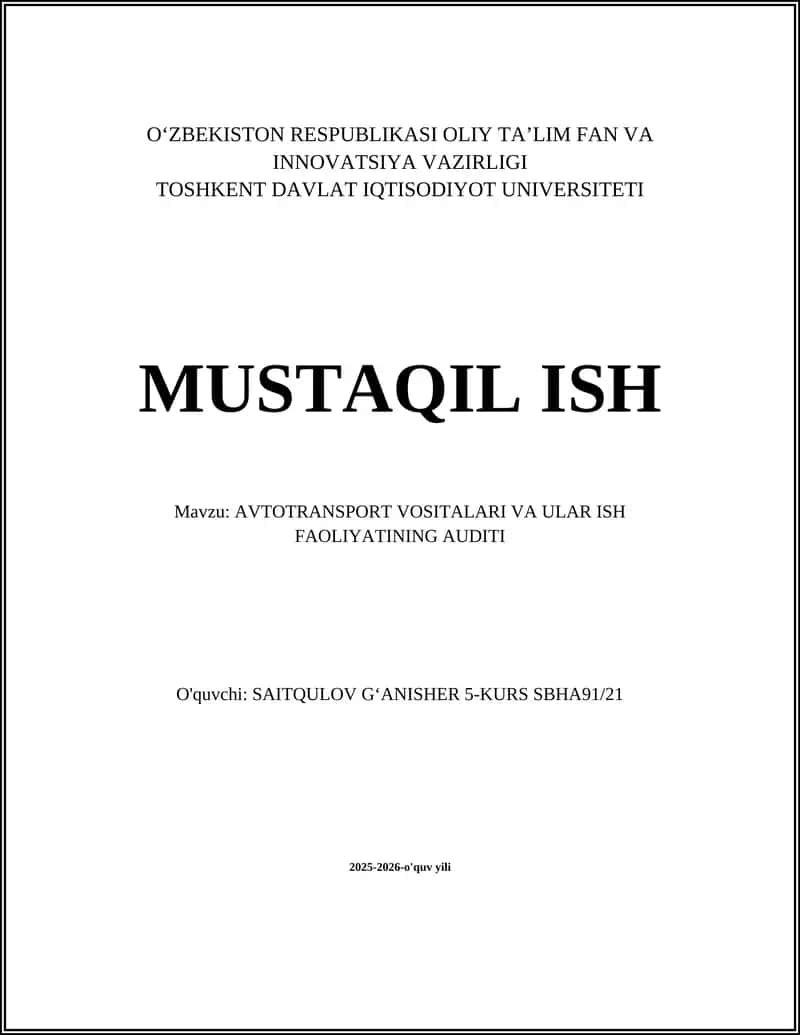 O‘ZBEKISTON RESPUBLIKASI OLIY TA’LIM FAN VA INNOVATSIYA VAZIRLIGI
TOSHKENT DAVLAT IQTISODIYOT UNIVERSITETI

MUSTAQIL ISH

Mavzu: AVTOTRANSPORT VOSITALARI VA ULAR ISH FAOLIYATINING AUDITI

O'quvchi: SAITQULOV G‘ANISHER 5-KURS SBHA91/21

2025-2026-o'quv yili